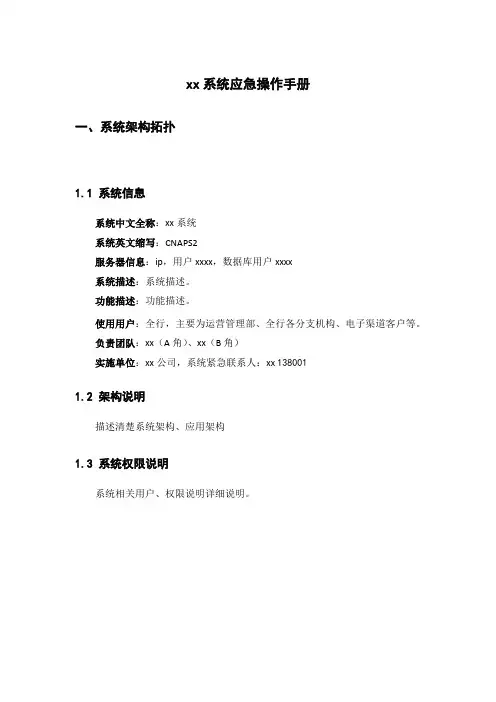 xx 系统应急操作手册

一、系统架构拓扑

1.1 系统信息

系统中文全称：xx 系统

系统英文缩写：CNAPS2

服务器信息：ip，用户 xxxx，数据库用户 xxxx

系统描述：系统描述。

功能描述：功能描述。

使用用户：全行，主要为运营管理部、全行各分支机构、电子渠道客户等。

负责团队：xx（A 角）、xx（B 角）

实施单位：xx 公司，系统紧急联系人：xx 138001

1.2 架构说明

描述清楚系统架构、应用架构

1.3 系统权限说明

系统相关用户、权限说明详细说明。